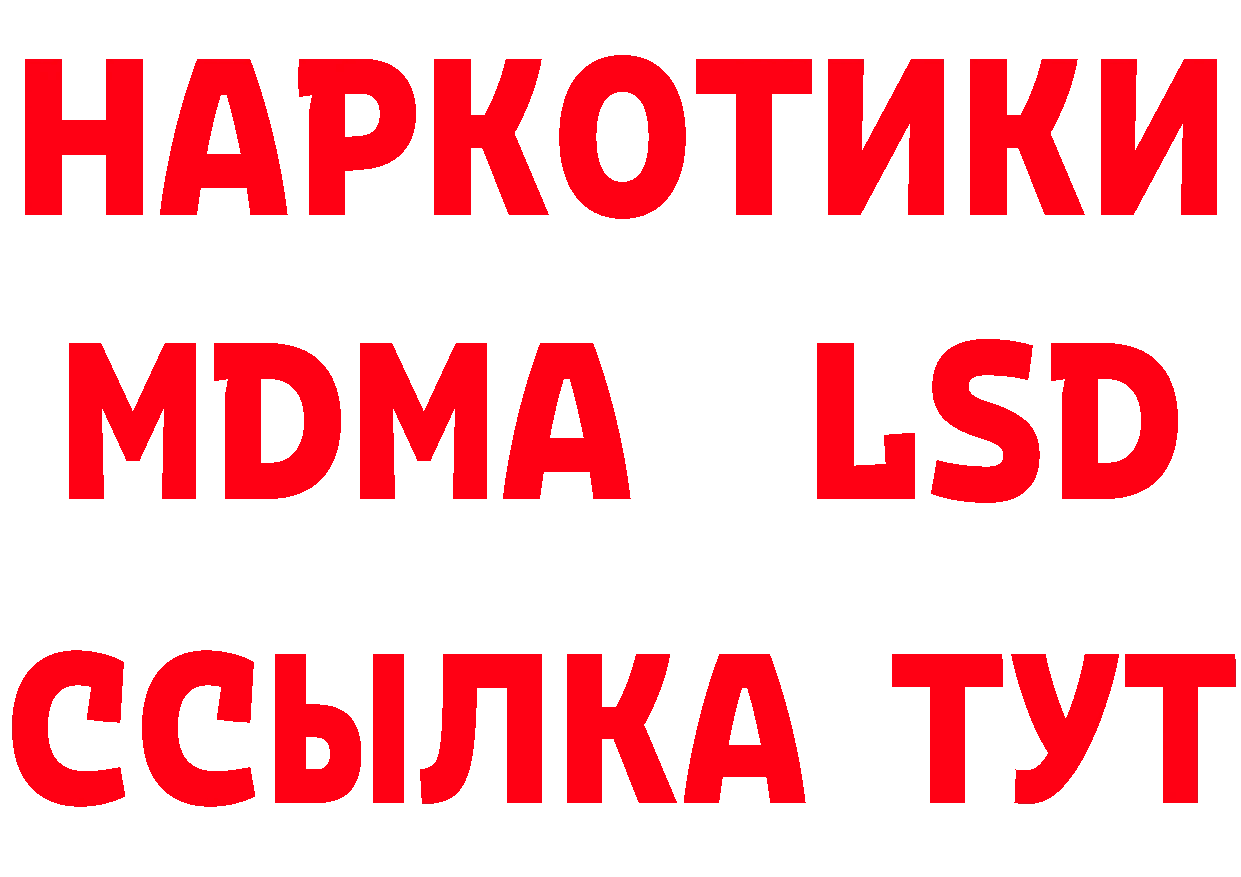 НАРКОТИКИ
MDMA LSD
ССЫЛКА ТУТ